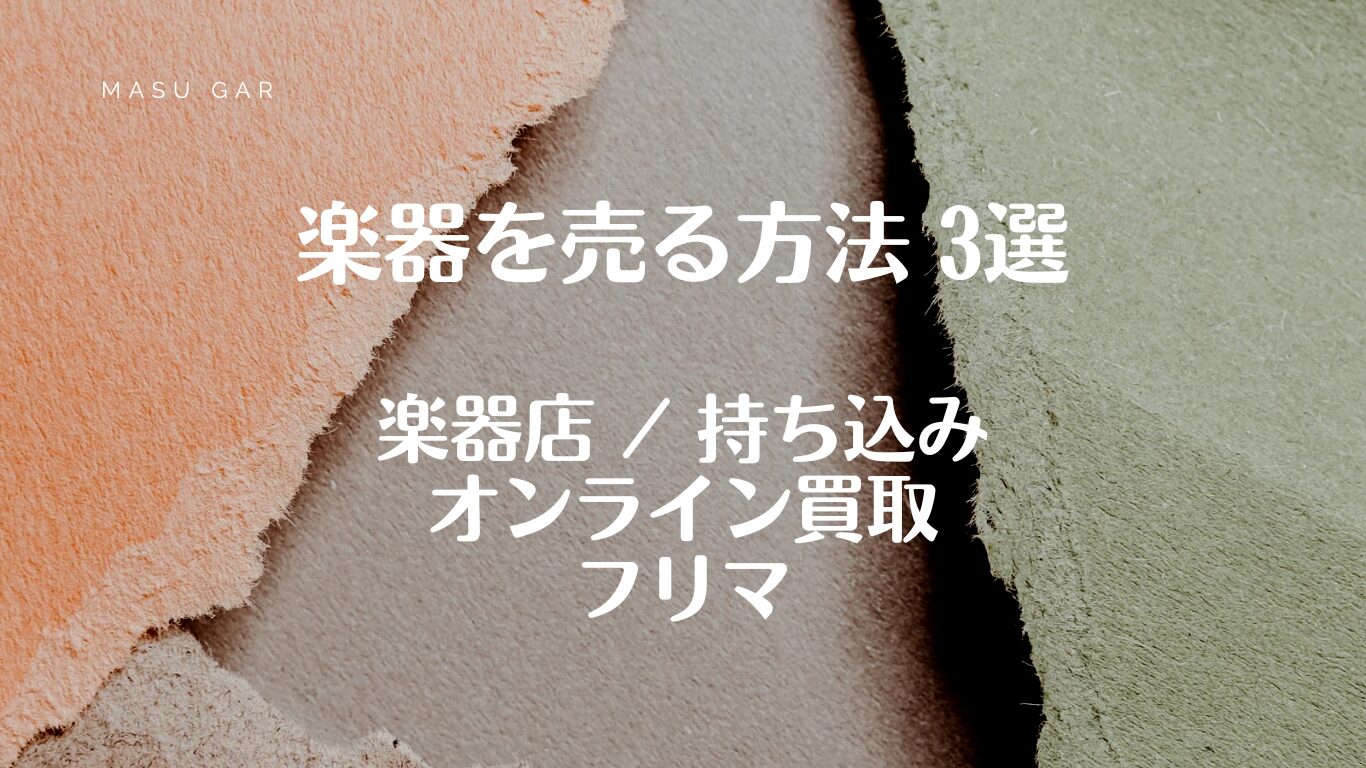 MASU GAR

楽器を売る方法 3選

楽器店 / 持ち込み
オンライン買取
フリマ